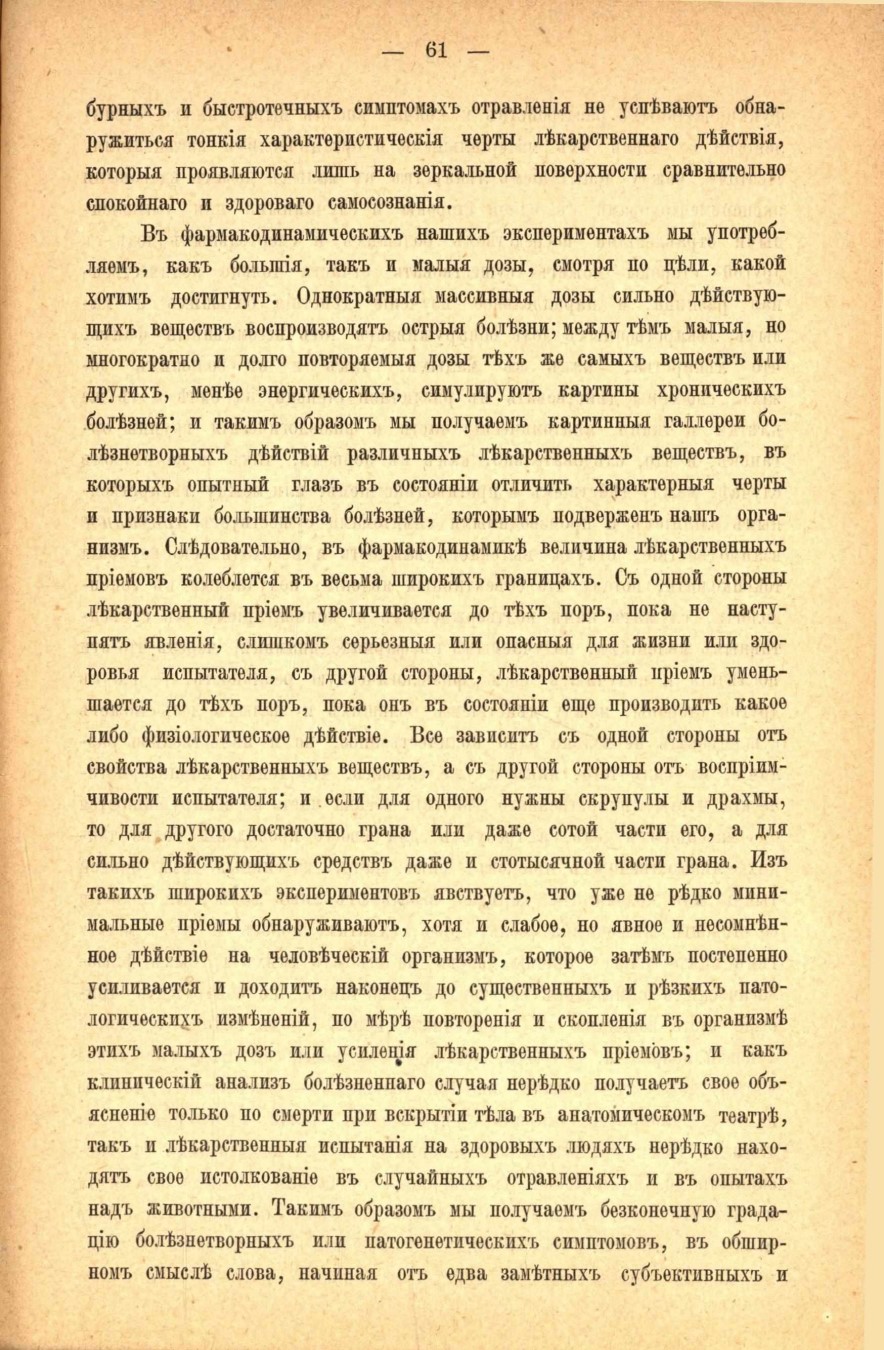 — 61 —

бурныхъ и быстротечныхъ симптомахъ отравленія не успѣваютъ обнаружиться тонкія характеристическія черты лѣкарственнаго дѣйствія, которыя проявляются лишь на зеркальной поверхности сравнительно спокойнаго и здороваго самосознанія.

Въ фармакодинамическихъ нашихъ экспериментахъ мы употребляемъ, какъ большія, такъ и малыя дозы, смотря по цѣли, какой хотимъ достигнуть. Однократныя массивныя дозы сильно дѣйствующихъ веществъ воспроизводятъ острыя болѣзни; между тѣмъ малыя, но многократно и долго повторяемыя дозы тѣхъ же самыхъ веществъ или другихъ, менѣе энергическихъ, симулируютъ картины хроническихъ болѣзней; и такимъ образомъ мы получаемъ картинныя галлереи болѣзнетворныхъ дѣйствій различныхъ лѣкарственныхъ веществъ, въ которыхъ опытный глазъ въ состояніи отличить характерныя черты и признаки большинства болѣзней, которымъ подверженъ нашъ организмъ. Слѣдовательно, въ фармакодинамикѣ величина лѣкарственныхъ пріемовъ колеблется въ весьма широкихъ границахъ. Съ одной стороны лѣкарственный пріемъ увеличивается до тѣхъ поръ, пока не наступятъ явленія, слишкомъ серьезныя или опасныя для жизни или здоровья испытателя, съ другой стороны, лѣкарственный пріемъ уменьшается до тѣхъ поръ, пока онъ въ состояніи еще производить какое либо физіологическое дѣйствіе. Все зависитъ съ одной стороны отъ свойства лѣкарственныхъ веществъ, а съ другой стороны отъ воспріимчивости испытателя; и если для одного нужны скрупулы и драхмы, то для другого достаточно грана или даже сотой части его, а для сильно дѣйствующихъ средствъ даже и стотысячной части грана. Изъ такихъ широкихъ экспериментовъ явствуетъ, что уже не рѣдко минимальные пріемы обнаруживаютъ, хотя и слабое, но явное и несомнѣнное дѣйствіе на человѣческій организмъ, которое затѣмъ постепенно усиливается и доходитъ наконецъ до существенныхъ и рѣзкихъ патологическихъ измѣненій, по мѣрѣ повторенія и скопленія въ организмѣ этихъ малыхъ дозъ или усиленія лѣкарственныхъ пріемовъ; и какъ клиническій анализъ болѣзненнаго случая нерѣдко получаетъ свое объясненіе только по смерти при вскрытіи тѣла въ анатомическомъ театрѣ, такъ и лѣкарственныя испытанія на здоровыхъ людяхъ нерѣдко находятъ свое истолкованіе въ случайныхъ отравленіяхъ и въ опытахъ надъ животными. Такимъ образомъ мы получаемъ безконечную градацію болѣзнетворныхъ или патогенетическихъ симптомовъ, въ обширномъ смыслѣ слова, начиная отъ едва замѣтныхъ субъективныхъ и